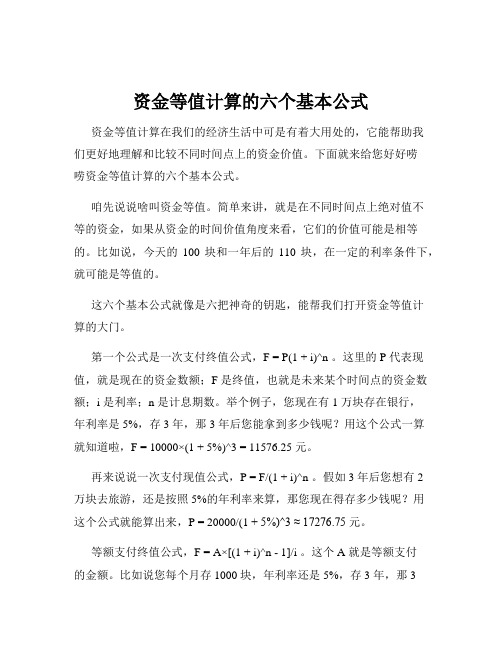 资金等值计算的六个基本公式

资金等值计算在我们的经济生活中可是有着大用处的，它能帮助我们更好地理解和比较不同时间点上的资金价值。下面就来给您好好唠唠资金等值计算的六个基本公式。

咱先说说啥叫资金等值。简单来讲，就是在不同时间点上绝对值不等的资金，如果从资金的时间价值角度来看，它们的价值可能是相等的。比如说，今天的 100 块和一年后的 110 块，在一定的利率条件下，就可能是等值的。

这六个基本公式就像是六把神奇的钥匙，能帮我们打开资金等值计算的大门。

第一个公式是一次支付终值公式，F = P(1 + i)^n 。这里的 P 代表现值，就是现在的资金数额；F 是终值，也就是未来某个时间点的资金数额；i 是利率；n 是计息期数。举个例子，您现在有 1 万块存在银行，年利率是 5%，存 3 年，那 3 年后您能拿到多少钱呢？用这个公式一算就知道啦，F = 10000×(1 + 5%)^3 = 11576.25 元。

再来说说一次支付现值公式，P = F/(1 + i)^n 。假如 3 年后您想有 2 万块去旅游，还是按照 5%的年利率来算，那您现在得存多少钱呢？用这个公式就能算出来，P = 20000/(1 + 5%)^3 ≈ 17276.75 元。

等额支付终值公式，F = A×[(1 + i)^n - 1]/i 。这个 A 就是等额支付的金额。比如说您每个月存 1000 块，年利率还是 5%，存 3 年，那 3